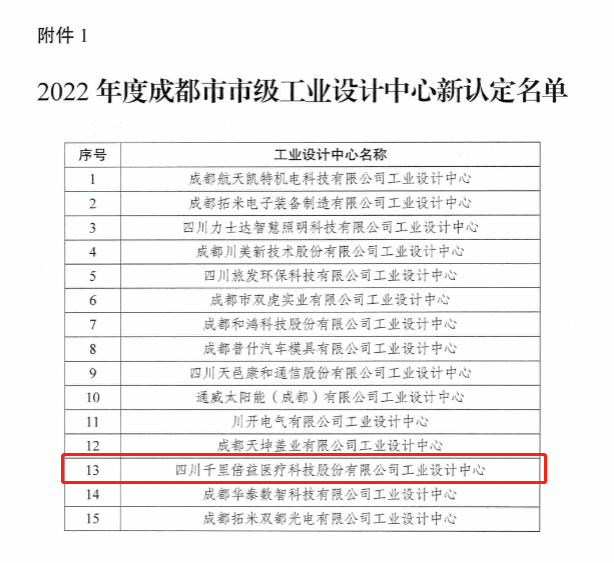 附件 1

2022 年度成都市市级工业设计中心新认定名单

| 序号 | 工业设计中心名称 |
|---|---|
| 1 | 成都航天凯特机电科技有限公司工业设计中心 |
| 2 | 成都拓米电子装备制造有限公司工业设计中心 |
| 3 | 四川力士达智慧照明科技有限公司工业设计中心 |
| 4 | 成都川美新技术股份有限公司工业设计中心 |
| 5 | 四川旅发环保科技有限公司工业设计中心 |
| 6 | 成都市双虎实业有限公司工业设计中心 |
| 7 | 成都和鸿科技股份有限公司工业设计中心 |
| 8 | 成都普什汽车模具有限公司工业设计中心 |
| 9 | 四川天邑康和通信股份有限公司工业设计中心 |
| 10 | 通威太阳能（成都）有限公司工业设计中心 |
| 11 | 川开电气有限公司工业设计中心 |
| 12 | 成都天坤盖业有限公司工业设计中心 |
| 13 | 四川千里倍益医疗科技股份有限公司工业设计中心 |
| 14 | 成都华泰数智科技有限公司工业设计中心 |
| 15 | 成都拓米双都光电有限公司工业设计中心 |